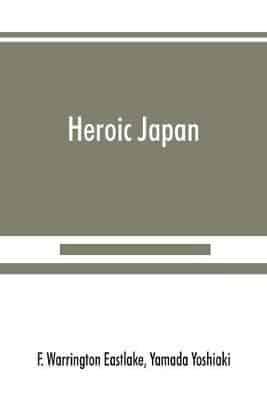 Heroic Japan

F. Warrington Eastlake, Yamada Yoshiaki